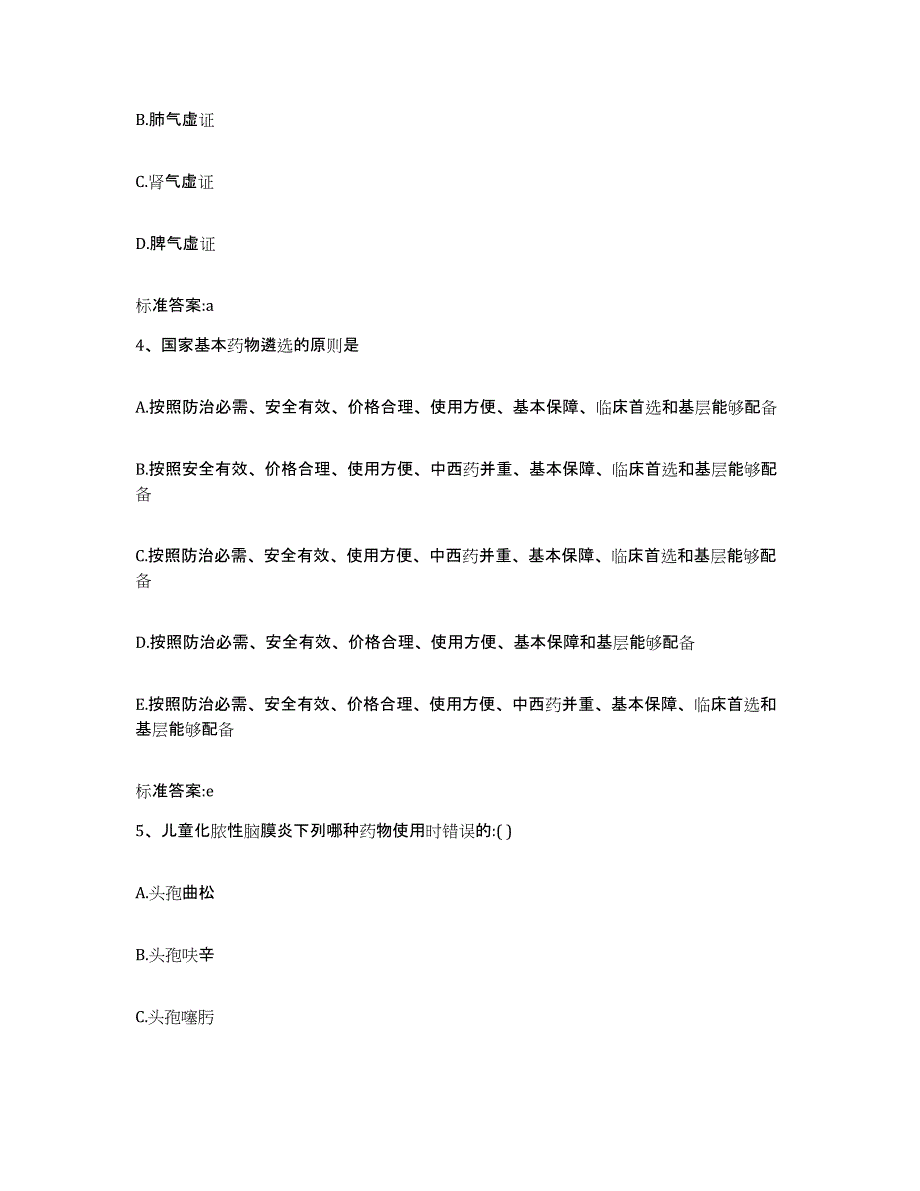 B.肺气虚证

C.肾气虚证

D.脾气虚证

标准答案:a

4、国家基本药物遴选的原则是

A.按照防治必需、安全有效、价格合理、使用方便、基本保障、临床首选和基层能够配备

B.按照安全有效、价格合理、使用方便、中西药并重、基本保障、临床首选和基层能够配备

C.按照防治必需、安全有效、使用方便、中西药并重、基本保障、临床首选和基层能够配备

D.按照防治必需、安全有效、价格合理、使用方便、基本保障和基层能够配备

E.按照防治必需、安全有效、价格合理、使用方便、中西药并重、基本保障、临床首选和基层能够配备

标准答案:e

5、儿童化脓性脑膜炎下列哪种药物使用时错误的:( )

A.头孢曲松

B.头孢呋辛

C.头孢噻肟